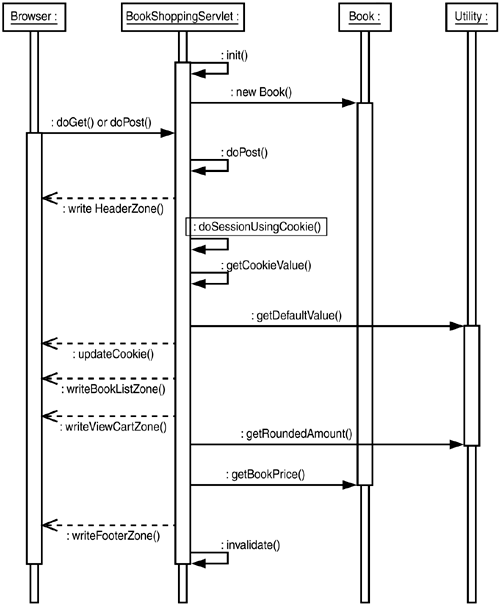 Browser :

BookShoppingServlet :

Book :

Utility :

: init()

: new Book()

: doGet() or doPost()

: doPost()

: write HeaderZone()

: doSessionUsingCookie()

: getCookieValue()

: getDefaultValue()

: updateCookie()

: writeBookListZone()

: writeViewCartZone()

: getRoundedAmount()

: getBookPrice()

: writeFooterZone()

: invalidate()